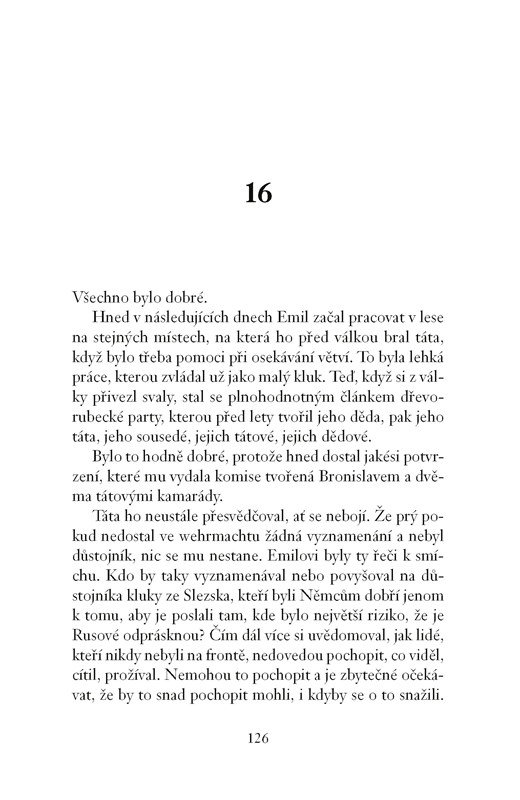 16

Všechno bylo dobré.

Hned v následujících dnech Emil začal pracovat v lese na stejných místech, na která ho před válkou bral táta, když bylo třeba pomoci při osekávání větví. To byla lehká práce, kterou zvládal už jako malý kluk. Teď, když si z války přivezl svaly, stal se plnohodnotným článkem dřevorubecké party, kterou před lety tvořil jeho děda, pak jeho táta, jeho sousedé, jejich tátové, jejich dědové.

Bylo to hodně dobré, protože hned dostal jakési potvrzení, které mu vydala komise tvořená Bronislavem a dvěma tátovými kamarády.

Táta ho neustále přesvědčoval, ať se nebojí. Že prý pokud nedostal ve wehrmachtu žádná vyznamenání a nebyl důstojník, nic se mu nestane. Emilovi byly ty řeči k smíchu. Kdo by taky vyznamenával nebo povyšoval na důstojníka kluky ze Slezska, kteří byli Němcům dobří jenom k tomu, aby je poslali tam, kde bylo největší riziko, že je Rusové odprásknou? Čím dál více si uvědomoval, jak lidé, kteří nikdy nebyli na frontě, nedovedou pochopit, co viděl, cítil, prožíval. Nemohou to pochopit a je zbytečné očekávat, že by to snad pochopit mohli, i kdyby se o to snažili.

126